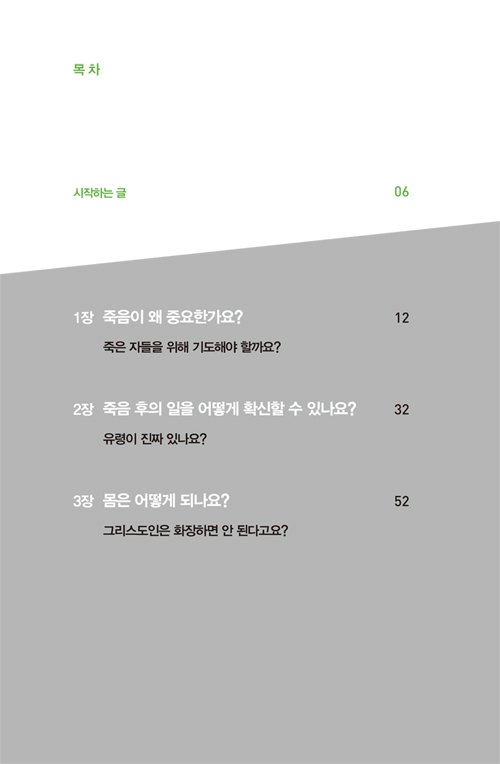 목 차

시작하는 글 06

1장 죽음이 왜 중요한가요? 12

죽은 자들을 위해 기도해야 할까요?

2장 죽음 후의 일을 어떻게 확신할 수 있나요? 32

유령이 진짜 있나요?

3장 몸은 어떻게 되나요? 52

그리스도인은 화장하면 안 된다고요?